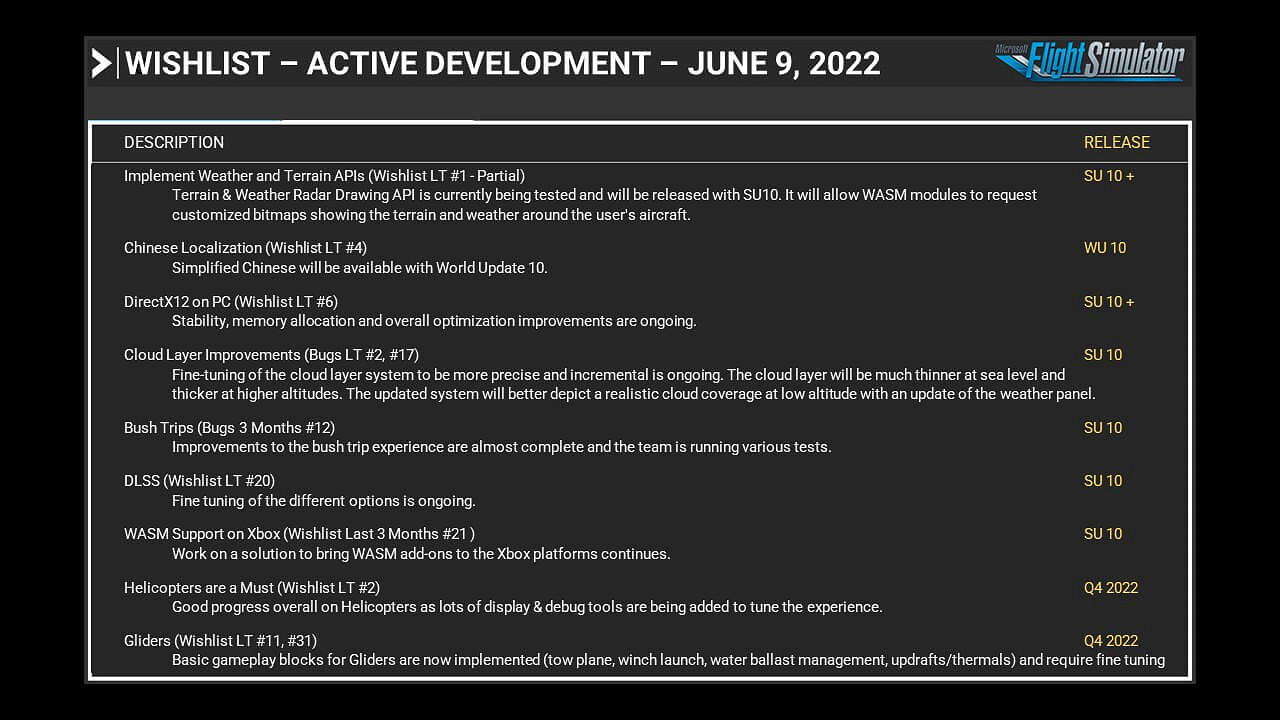 WISHLIST – ACTIVE DEVELOPMENT – JUNE 9, 2022

Microsoft Flight Simulator

| DESCRIPTION | RELEASE |
|---|---|
| Implement Weather and Terrain APIs (Wishlist LT #1 - Partial) Terrain & Weather Radar Drawing API is currently being tested and will be released with SU10. It will allow WASM modules to request customized bitmaps showing the terrain and weather around the user's aircraft. | SU 10 + |
| Chinese Localization (Wishlist LT #4) Simplified Chinese will be available with World Update 10. | WU 10 |
| DirectX12 on PC (Wishlist LT #6) Stability, memory allocation and overall optimization improvements are ongoing. | SU 10 + |
| Cloud Layer Improvements (Bugs LT #2, #17) Fine-tuning of the cloud layer system to be more precise and incremental is ongoing. The cloud layer will be much thinner at sea level and thicker at higher altitudes. The updated system will better depict a realistic cloud coverage at low altitude with an update of the weather panel. | SU 10 |
| Bush Trips (Bugs 3 Months #12) Improvements to the bush trip experience are almost complete and the team is running various tests. | SU 10 |
| DLSS (Wishlist LT #20) Fine tuning of the different options is ongoing. | SU 10 |
| WASM Support on Xbox (Wishlist Last 3 Months #21 ) Work on a solution to bring WASM add-ons to the Xbox platforms continues. | SU 10 |
| Helicopters are a Must (Wishlist LT #2) Good progress overall on Helicopters as lots of display & debug tools are being added to tune the experience. | Q4 2022 |
| Gliders (Wishlist LT #11, #31) Basic gameplay blocks for Gliders are now implemented (tow plane, winch launch, water ballast management, updrafts/thermals) and require fine tuning | Q4 2022 |